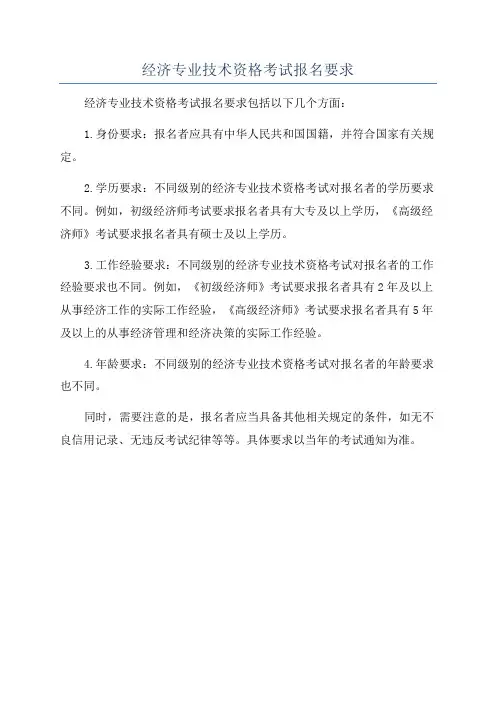 经济专业技术资格考试报名要求

经济专业技术资格考试报名要求包括以下几个方面：

1.身份要求：报名者应具有中华人民共和国国籍，并符合国家有关规定。

2.学历要求：不同级别的经济专业技术资格考试对报名者的学历要求不同。例如，初级经济师考试要求报名者具有大专及以上学历，《高级经济师》考试要求报名者具有硕士及以上学历。

3.工作经验要求：不同级别的经济专业技术资格考试对报名者的工作经验要求也不同。例如，《初级经济师》考试要求报名者具有2年及以上从事经济工作的实际工作经验，《高级经济师》考试要求报名者具有5年及以上的从事经济管理和经济决策的实际工作经验。

4.年龄要求：不同级别的经济专业技术资格考试对报名者的年龄要求也不同。

同时，需要注意的是，报名者应当具备其他相关规定的条件，如无不良信用记录、无违反考试纪律等等。具体要求以当年的考试通知为准。